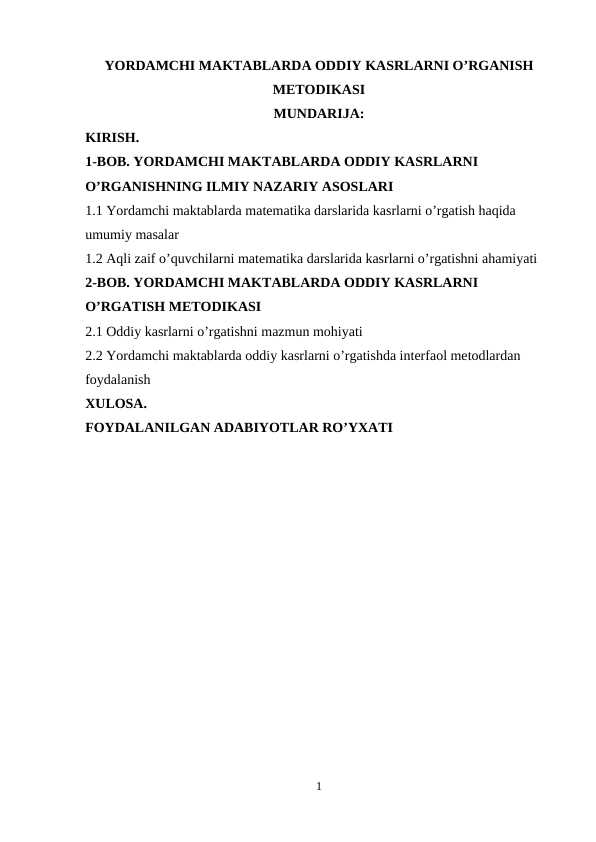 YORDAMCHI MAKTABLARDA ODDIY KASRLARNI O’RGANISH METODIKASI

MUNDARIJA:

KIRISH.

1-BOB. YORDAMCHI MAKTABLARDA ODDIY KASRLARNI O’RGANISHNING ILMIY NAZARIY ASOSLARI

1.1 Yordamchi maktablarda matematika darslarida kasrlarni o’rgatish haqida umumiy masalar

1.2 Aqli zaif o’quvchilarni matematika darslarida kasrlarni o’rgatishni ahamiyati

2-BOB. YORDAMCHI MAKTABLARDA ODDIY KASRLARNI O’RGATISH METODIKASI

2.1 Oddiy kasrlarni o’rgatishni mazmun mohiyati

2.2 Yordamchi maktablarda oddiy kasrlarni o’rgatishda interfaol metodlardan foydalanish

XULOSA.

FOYDALANILGAN ADABIYOTLAR RO’YXATI

1